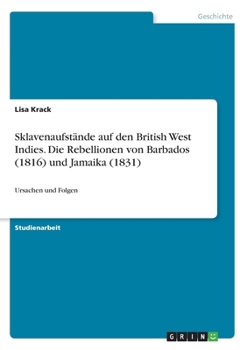 Geschichte

Lisa Krack

Sklavenaufstände auf den British West Indies. Die Rebellionen von Barbados (1816) und Jamaika (1831)

Ursachen und Folgen

Studienarbeit

GRIN